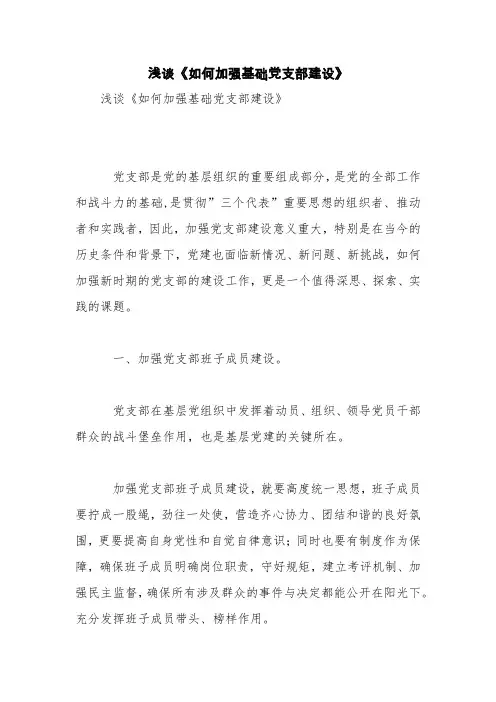 浅谈《如何加强基础党支部建设》

浅谈《如何加强基础党支部建设》

党支部是党的基层组织的重要组成部分，是党的全部工作和战斗力的基础，是贯彻”三个代表”重要思想的组织者、推动者和实践者，因此，加强党支部建设意义重大，特别是在当今的历史条件和背景下，党建也面临新情况、新问题、新挑战，如何加强新时期的党支部的建设工作，更是一个值得深思、探索、实践的课题。

一、加强党支部班子成员建设。

党支部在基层党组织中发挥着动员、组织、领导党员干部群众的战斗堡垒作用，也是基层党建的关键所在。

加强党支部班子成员建设，就要高度统一思想，班子成员要拧成一股绳，劲往一处使，营造齐心协力、团结和谐的良好氛围，更要提高自身党性和自觉自律意识；同时也要有制度作为保障，确保班子成员明确岗位职责，守好规矩，建立考评机制、加强民主监督，确保所有涉及群众的事件与决定都能公开在阳光下。充分发挥班子成员带头、榜样作用。